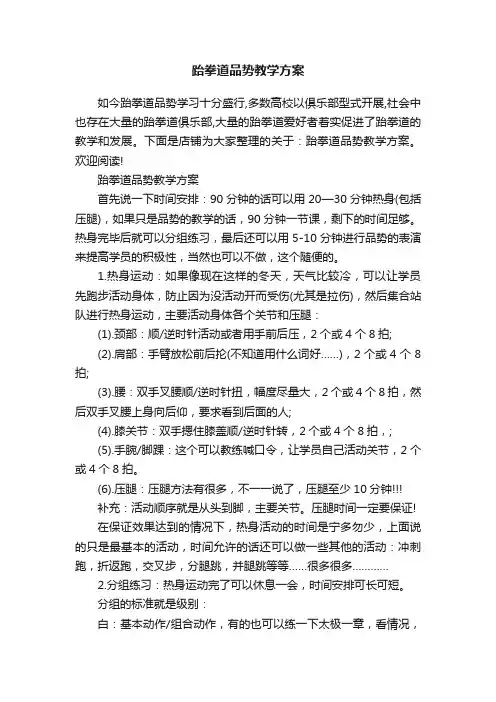 跆拳道品势教学方案

如今跆拳道品势学习十分盛行,多数高校以俱乐部型式开展,社会中也存在大量的跆拳道俱乐部,大量的跆拳道爱好者着实促进了跆拳道的教学和发展。下面是店铺为大家整理的关于：跆拳道品势教学方案。欢迎阅读!

跆拳道品势教学方案

首先说一下时间安排：90 分钟的话可以用 20—30 分钟热身(包括压腿)，如果只是品势的教学的话，90 分钟一节课，剩下的时间足够。热身完毕后就可以分组练习，最后还可以用 5-10 分钟进行品势的表演来提高学员的积极性，当然也可以不做，这个随便的。

1.热身运动：如果像现在这样的冬天，天气比较冷，可以让学员先跑步活动身体，防止因为没活动开而受伤(尤其是拉伤)，然后集合站队进行热身运动，主要活动身体各个关节和压腿：

(1).颈部：顺/逆时针活动或者用手前后压，2 个或 4 个 8 拍;

(2).肩部：手臂放松前后抡(不知道用什么词好......)，2 个或 4 个 8 拍;

(3).腰：双手叉腰顺/逆时针扭，幅度尽量大，2 个或 4 个 8 拍，然后双手叉腰上身向后仰，要求看到后面的人;

(4).膝关节：双手摁住膝盖顺/逆时针转，2 个或 4 个 8 拍，;

(5).手腕/脚踝：这个可以教练喊口令，让学员自己活动关节，2 个或 4 个 8 拍。

(6).压腿：压腿方法有很多，不一一说了，压腿至少 10 分钟!!!

补充：活动顺序就是从头到脚，主要关节。压腿时间一定要保证!

在保证效果达到的情况下，热身活动的时间是宁多勿少，上面说的只是最基本的活动，时间允许的话还可以做一些其他的活动：冲刺跑，折返跑，交叉步，分腿跳，并腿跳等等......很多很多............

2.分组练习：热身运动完了可以休息一会，时间安排可长可短。

分组的标准就是级别：

白：基本动作/组合动作，有的也可以练一下太极一章，看情况，